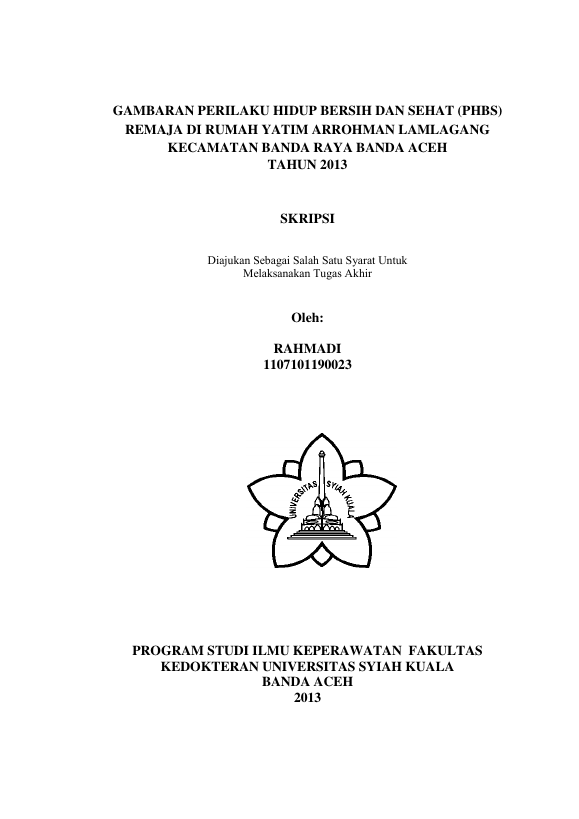 GAMBARAN PERILAKU HIDUP BERSIH DAN SEHAT (PHBS) REMAJA DI RUMAH YATIM ARROHMAN LAMLAGANG KECAMATAN BANDA RAYA BANDA ACEH TAHUN 2013

SKRIPSI

Diajukan Sebagai Salah Satu Syarat Untuk Melaksanakan Tugas Akhir

Oleh:

RAHMADI
1107101190023

UNIVERSITAS SYIAH KUALA

PROGRAM STUDI ILMU KEPERAWATAN FAKULTAS KEDOKTERAN UNIVERSITAS SYIAH KUALA BANDA ACEH 2013